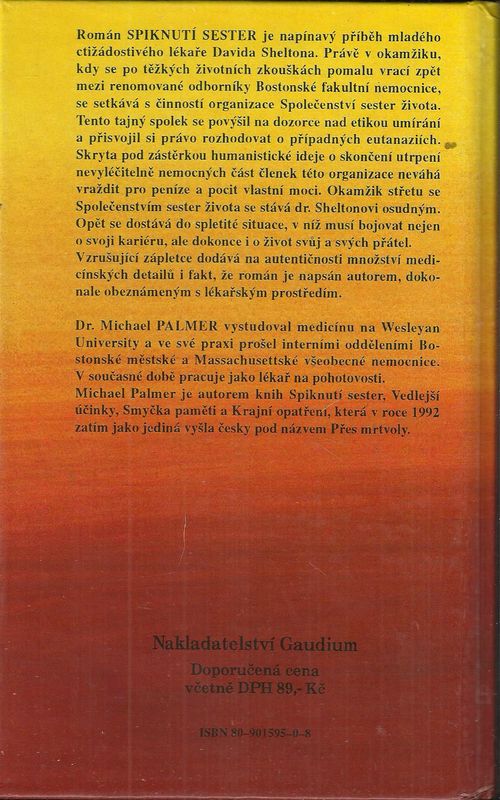 Román SPIKNUTÍ SESTER je napínavý příběh mladého ctižádostivého lékaře Davida Sheltona. Právě v okamžiku, kdy se po těžkých životních zkouškách pomalu vrací zpět mezi renomované odborníky Bostonské fakultní nemocnice, se setkává s činností organizace Společenství sester života. Tento tajný spolek se povýšil na dozorce nad etikou umírání a přisvojil si právo rozhodovat o případných eutanaziích. Skryta pod zástěrkou humanistické ideje o skončení utrpení nevyléčitelně nemocných část členek této organizace neváhá vraždit pro peníze a pocit vlastní moci. Okamžik střetu se Společenstvím sester života se stává dr. Sheltonovi osudným. Opět se dostává do spletité situace, v níž musí bojovat nejen o svoji kariéru, ale dokonce i o život svůj a svých přátel. Vzrušující zápletce dodává na autentičnosti množství medicínských detailů i fakt, že román je napsán autorem, dokonale obeznámeným s lékařským prostředím.

Dr. Michael PALMER vystudoval medicínu na Wesleyan University a ve své praxi prošel interními odděleními Bostonské městské a Massachusettské všeobecné nemocnice. V současné době pracuje jako lékař na pohotovosti.
Michael Palmer je autorem knih Spiknutí sester, Vedlejší účinky, Smyčka paměti a Krajní opatření, která v roce 1992 zatím jako jediná vyšla česky pod názvem Přes mrtvoly.

Nakladatelství Gaudium

Doporučená cena
včetně DPH 89,- Kč

ISBN 80-901595-0-8